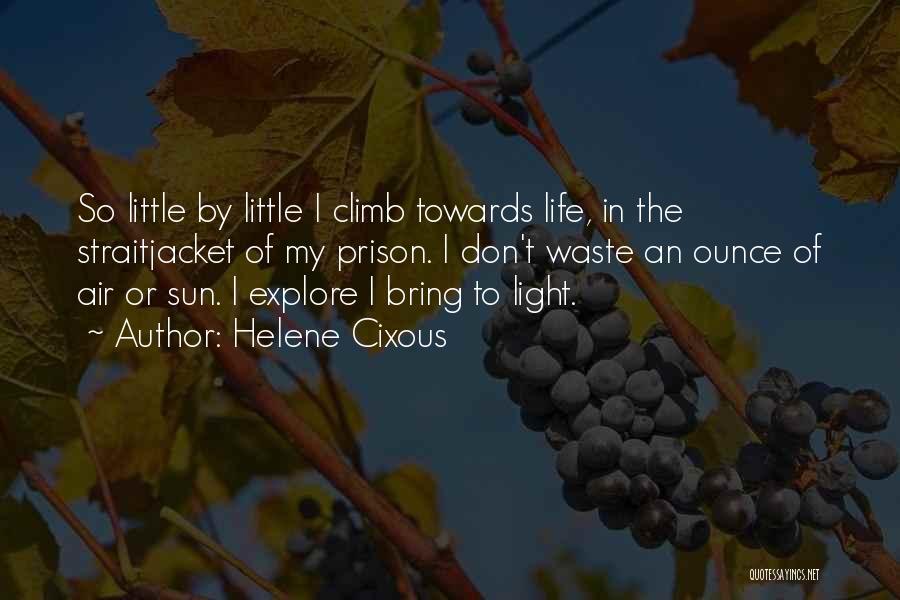 So little by little I climb towards life, in the straitjacket of my prison. I don't waste an ounce of air or sun. I explore I bring to light.
~ Author: Helene Cixous

QUOTESSAYINGS.NET